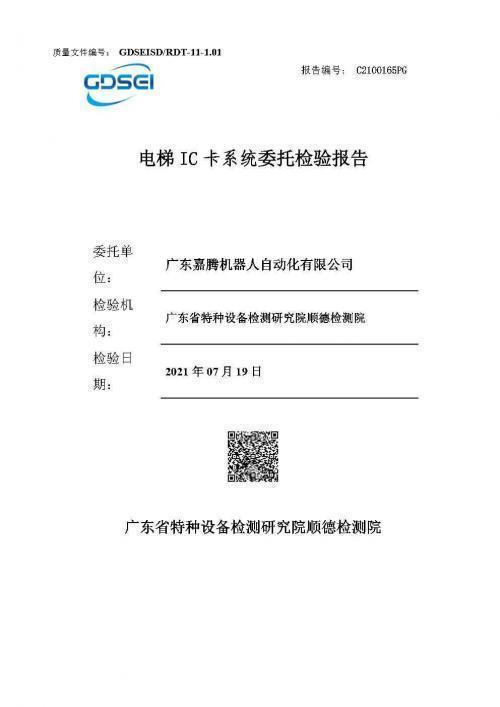 质量文件编号： GDSEISD/RDT-11-1.01

GDSEI

报告编号： C2100165PG

电梯 IC 卡系统委托检验报告

委托单位： 广东嘉腾机器人自动化有限公司

检验机构： 广东省特种设备检测研究院顺德检测院

检验日期： 2021 年 07 月 19 日

广东省特种设备检测研究院顺德检测院